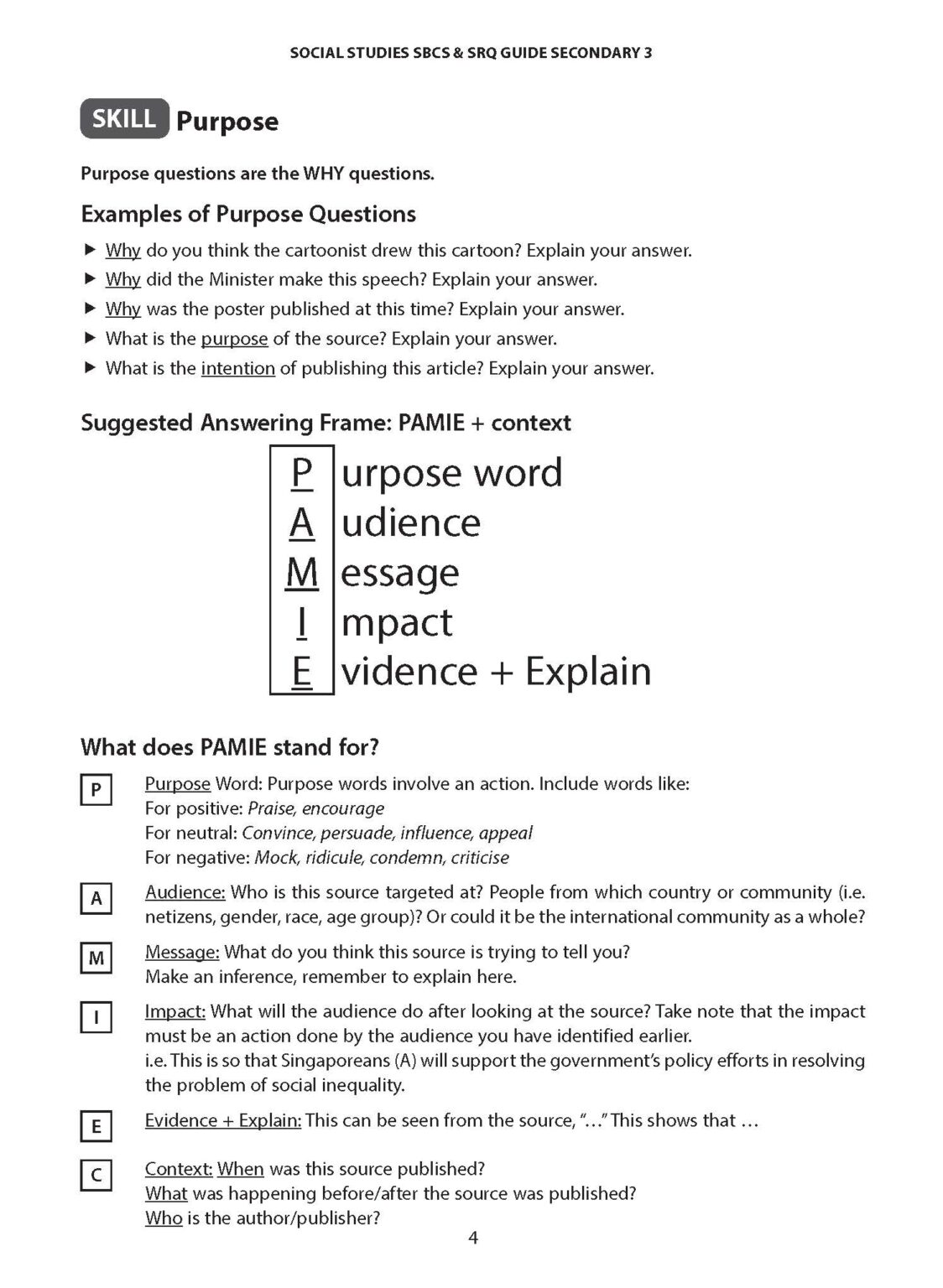 SOCIAL STUDIES SBCS & SRQ GUIDE SECONDARY 3

SKILL Purpose

Purpose questions are the WHY questions.

Examples of Purpose Questions

▶ Why do you think the cartoonist drew this cartoon? Explain your answer.
▶ Why did the Minister make this speech? Explain your answer.
▶ Why was the poster published at this time? Explain your answer.
▶ What is the purpose of the source? Explain your answer.
▶ What is the intention of publishing this article? Explain your answer.

Suggested Answering Frame: PAMIE + context

P urpose word
A udience
M essage
I mpact
E vidence + Explain

What does PAMIE stand for?

P
Purpose Word: Purpose words involve an action. Include words like:
For positive: Praise, encourage
For neutral: Convince, persuade, influence, appeal
For negative: Mock, ridicule, condemn, criticise

A
Audience: Who is this source targeted at? People from which country or community (i.e. netizens, gender, race, age group)? Or could it be the international community as a whole?

M
Message: What do you think this source is trying to tell you?
Make an inference, remember to explain here.

I
Impact: What will the audience do after looking at the source? Take note that the impact must be an action done by the audience you have identified earlier.
i.e. This is so that Singaporeans (A) will support the government's policy efforts in resolving the problem of social inequality.

E
Evidence + Explain: This can be seen from the source, "..." This shows that ...

C
Context: When was this source published?
What was happening before/after the source was published?
Who is the author/publisher?

4